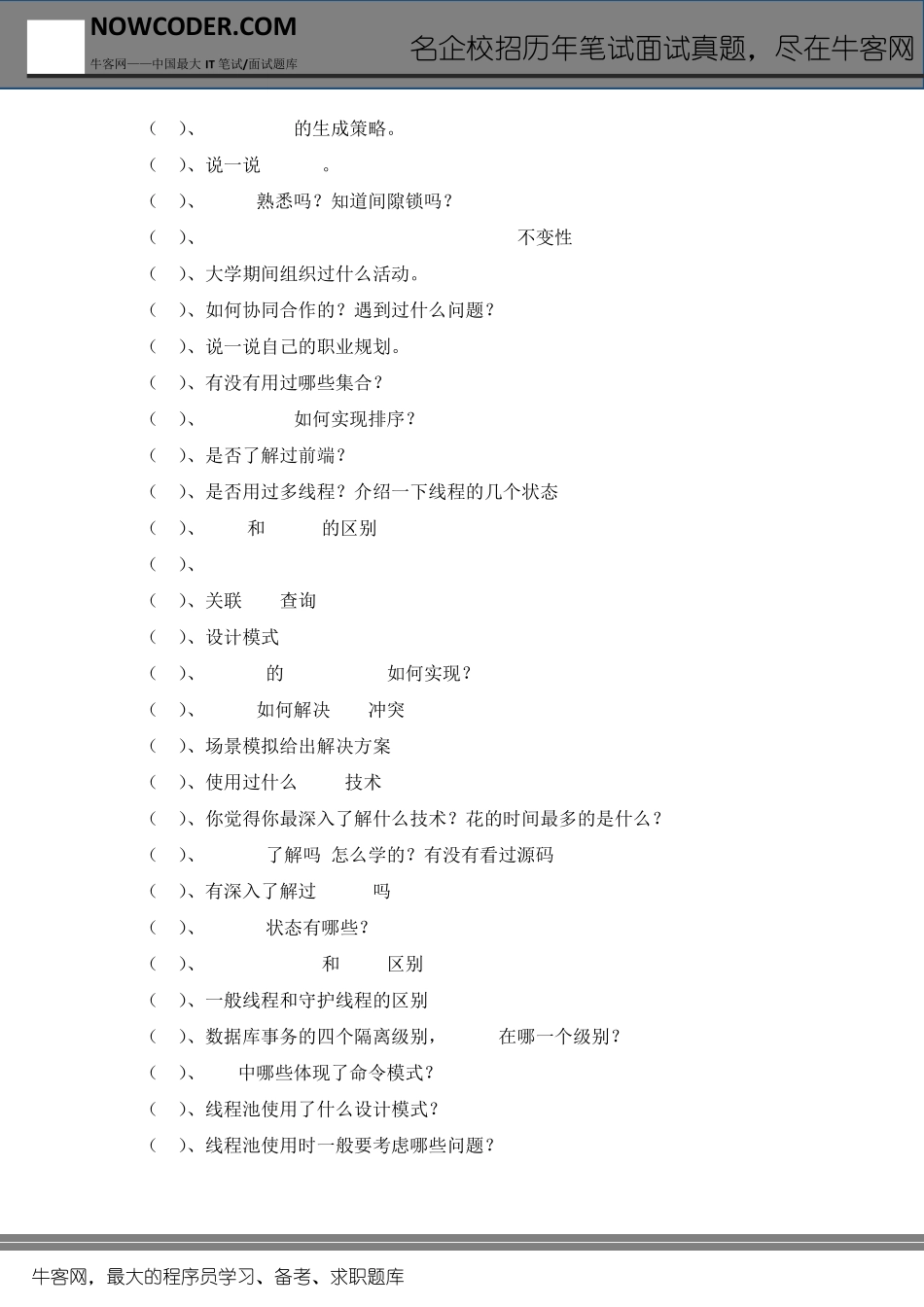 NOWCODER.COM
牛客网——中国最大 IT 笔试/面试题库

名企校招历年笔试面试真题，尽在牛客网

（ ）、 的生成策略。
（ ）、说一说 。
（ ）、 熟悉吗？知道间隙锁吗？
（ ）、 不变性
（ ）、大学期间组织过什么活动。
（ ）、如何协同合作的？遇到过什么问题？
（ ）、说一说自己的职业规划。
（ ）、有没有用过哪些集合？
（ ）、 如何实现排序？
（ ）、是否了解过前端？
（ ）、是否用过多线程？介绍一下线程的几个状态
（ ）、 和 的区别
（ ）、
（ ）、关联 查询
（ ）、设计模式
（ ）、 的 如何实现？
（ ）、 如何解决 冲突
（ ）、场景模拟给出解决方案
（ ）、使用过什么 技术
（ ）、你觉得你最深入了解什么技术？花的时间最多的是什么？
（ ）、 了解吗 怎么学的？有没有看过源码
（ ）、有深入了解过 吗
（ ）、 状态有哪些？
（ ）、 和 区别
（ ）、一般线程和守护线程的区别
（ ）、数据库事务的四个隔离级别， 在哪一个级别？
（ ）、 中哪些体现了命令模式？
（ ）、线程池使用了什么设计模式？
（ ）、线程池使用时一般要考虑哪些问题？

牛客网，最大的程序员学习、备考、求职题库